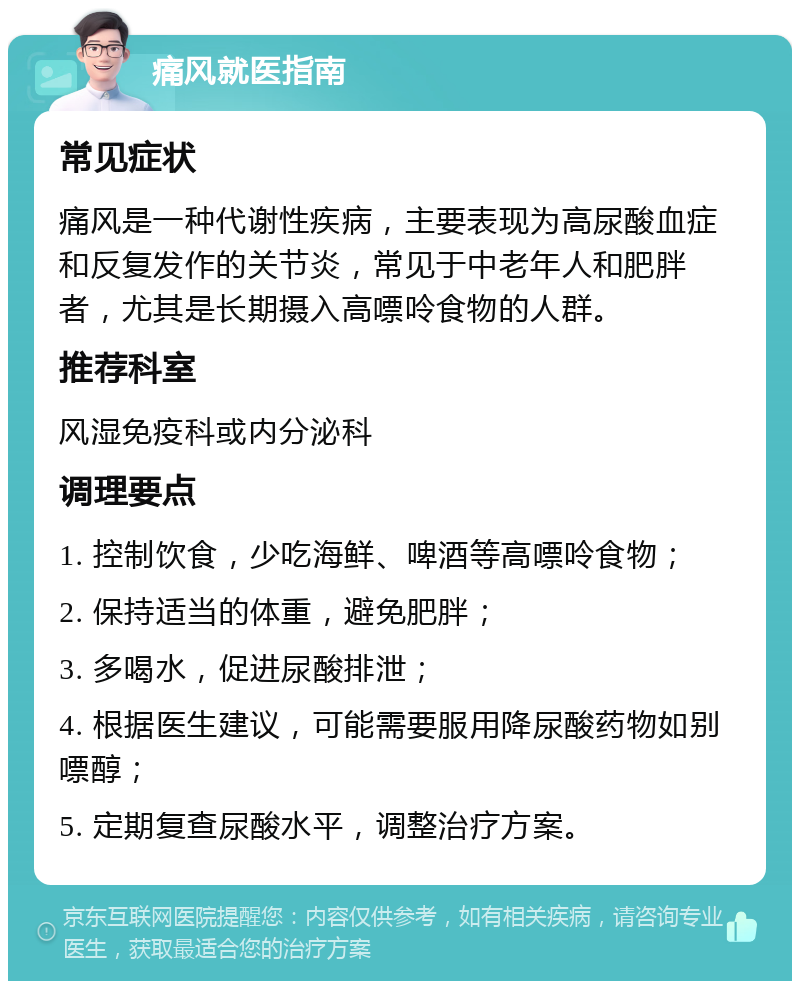 痛风就医指南

常见症状

痛风是一种代谢性疾病，主要表现为高尿酸血症和反复发作的关节炎，常见于中老年人和肥胖者，尤其是长期摄入高嘌呤食物的人群。

推荐科室

风湿免疫科或内分泌科

调理要点

1. 控制饮食，少吃海鲜、啤酒等高嘌呤食物；

2. 保持适当的体重，避免肥胖；

3. 多喝水，促进尿酸排泄；

4. 根据医生建议，可能需要服用降尿酸药物如别嘌醇；

5. 定期复查尿酸水平，调整治疗方案。

京东互联网医院提醒您：内容仅供参考，如有相关疾病，请咨询专业医生，获取最适合您的治疗方案